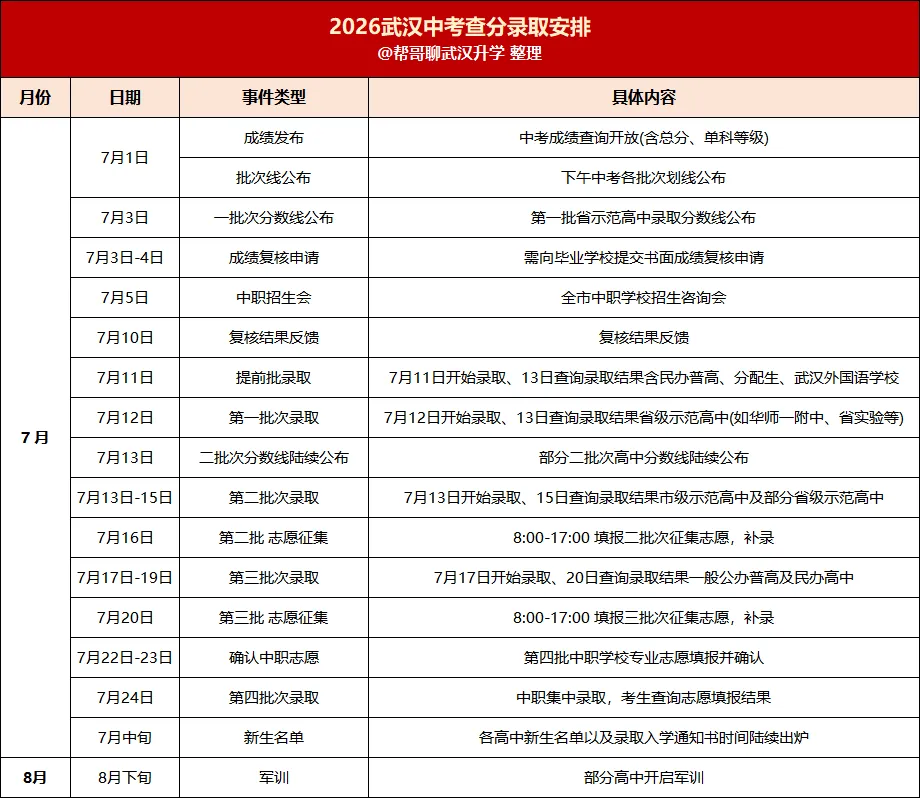 2026武汉中考查分录取安排
@帮哥聊武汉升学 整理

| 月份 | 日期 | 事件类型 | 具体内容 |
|---|---|---|---|
| 7月 | 7月1日 | 成绩发布 | 中考成绩查询开放(含总分、单科等级) |
| | | 批次线公布 | 下午中考各批次划线公布 |
| | 7月3日 | 一批次分数线公布 | 第一批省示范高中录取分数线公布 |
| | 7月3日-4日 | 成绩复核申请 | 需向毕业学校提交书面成绩复核申请 |
| | 7月5日 | 中职招生会 | 全市中职学校招生咨询会 |
| | 7月10日 | 复核结果反馈 | 复核结果反馈 |
| | 7月11日 | 提前批录取 | 7月11日开始录取、13日查询录取结果含民办普高、分配生、武汉外国语学校 |
| | 7月12日 | 第一批次录取 | 7月12日开始录取、13日查询录取结果省级示范高中(如华师一附中、省实验等) |
| | 7月13日 | 二批次分数线陆续公布 | 部分二批次高中分数线陆续公布 |
| | 7月13日-15日 | 第二批次录取 | 7月13日开始录取、15日查询录取结果市级示范高中及部分省级示范高中 |
| | 7月16日 | 第二批 志愿征集 | 8:00-17:00 填报二批次征集志愿，补录 |
| | 7月17日-19日 | 第三批次录取 | 7月17日开始录取、20日查询录取结果一般公办普高及民办高中 |
| | 7月20日 | 第三批 志愿征集 | 8:00-17:00 填报三批次征集志愿，补录 |
| | 7月22日-23日 | 确认中职志愿 | 第四批中职学校专业志愿填报并确认 |
| | 7月24日 | 第四批次录取 | 中职集中录取，考生查询志愿填报结果 |
| | 7月中旬 | 新生名单 | 各高中新生名单以及录取入学通知书时间陆续出炉 |
| 8月 | 8月下旬 | 军训 | 部分高中开启军训 |